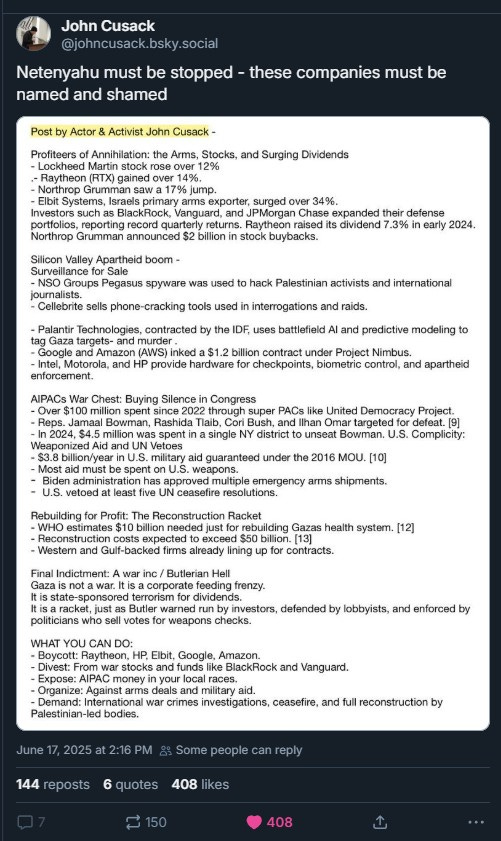 John Cusack
@johncusack.bsky.social

Netenyahu must be stopped - these companies must be named and shamed

Post by Actor & Activist John Cusack -

Profiteers of Annihilation: the Arms, Stocks, and Surging Dividends
- Lockheed Martin stock rose over 12%
.- Raytheon (RTX) gained over 14%.
- Northrop Grumman saw a 17% jump.
- Elbit Systems, Israels primary arms exporter, surged over 34%.
Investors such as BlackRock, Vanguard, and JPMorgan Chase expanded their defense portfolios, reporting record quarterly returns. Raytheon raised its dividend 7.3% in early 2024. Northrop Grumman announced $2 billion in stock buybacks.

Silicon Valley Apartheid boom -
Surveillance for Sale
- NSO Groups Pegasus spyware was used to hack Palestinian activists and international journalists.
- Cellebrite sells phone-cracking tools used in interrogations and raids.

- Palantir Technologies, contracted by the IDF, uses battlefield AI and predictive modeling to tag Gaza targets- and murder .
- Google and Amazon (AWS) inked a $1.2 billion contract under Project Nimbus.
- Intel, Motorola, and HP provide hardware for checkpoints, biometric control, and apartheid enforcement.

AIPACs War Chest: Buying Silence in Congress
- Over $100 million spent since 2022 through super PACs like United Democracy Project.
- Reps. Jamaal Bowman, Rashida Tlaib, Cori Bush, and Ilhan Omar targeted for defeat. [9]
- In 2024, $4.5 million was spent in a single NY district to unseat Bowman. U.S. Complicity: Weaponized Aid and UN Vetoes
- $3.8 billion/year in U.S. military aid guaranteed under the 2016 MOU. [10]
- Most aid must be spent on U.S. weapons.
- Biden administration has approved multiple emergency arms shipments.
- U.S. vetoed at least five UN ceasefire resolutions.

Rebuilding for Profit: The Reconstruction Racket
- WHO estimates $10 billion needed just for rebuilding Gazas health system. [12]
- Reconstruction costs expected to exceed $50 billion. [13]
- Western and Gulf-backed firms already lining up for contracts.

Final Indictment: A war inc / Butlerian Hell
Gaza is not a war. It is a corporate feeding frenzy.
It is state-sponsored terrorism for dividends.
It is a racket, just as Butler warned run by investors, defended by lobbyists, and enforced by politicians who sell votes for weapons checks.

WHAT YOU CAN DO:
- Boycott: Raytheon, HP, Elbit, Google, Amazon.
- Divest: From war stocks and funds like BlackRock and Vanguard.
- Expose: AIPAC money in your local races.
- Organize: Against arms deals and military aid.
- Demand: International war crimes investigations, ceasefire, and full reconstruction by Palestinian-led bodies.

June 17, 2025 at 2:16 PM Some people can reply

144 reposts 6 quotes 408 likes

7 150 408